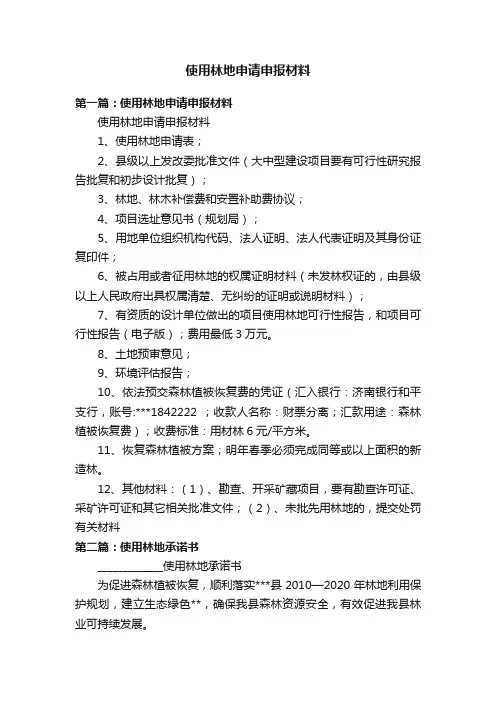 使用林地申请申报材料

第一篇：使用林地申请申报材料

使用林地申请申报材料

1、使用林地申请表；

2、县级以上发改委批准文件（大中型建设项目要有可行性研究报告批复和初步设计批复）；

3、林地、林木补偿费和安置补助费协议；

4、项目选址意见书（规划局）；

5、用地单位组织机构代码、法人证明、法人代表证明及其身份证复印件；

6、被占用或者征用林地的权属证明材料（未发林权证的，由县级以上人民政府出具权属清楚、无纠纷的证明或说明材料）；

7、有资质的设计单位做出的项目使用林地可行性报告，和项目可行性报告（电子版）；费用最低 3 万元。

8、土地预审意见；

9、环境评估报告；

10、依法预交森林植被恢复费的凭证（汇入银行：济南银行和平支行，账号:***1842222 ；收款人名称：财票分离；汇款用途：森林植被恢复费）；收费标准：用材林 6 元/平方米。

11、恢复森林植被方案；明年春季必须完成同等或以上面积的新造林。

12、其他材料：（1）、勘查、开采矿藏项目，要有勘查许可证、采矿许可证和其它相关批准文件；（2）、未批先用林地的，提交处罚有关材料

第二篇：使用林地承诺书

____________使用林地承诺书

为促进森林植被恢复，顺利落实***县 2010—2020 年林地利用保护规划，建立生态绿色**，确保我县森林资源安全，有效促进我县林业可持续发展。